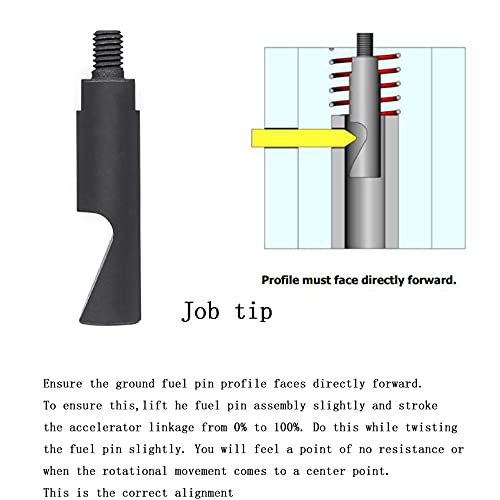 Profile must face directly forward.

Job tip

Ensure the ground fuel pin profile faces directly forward.
To ensure this,lift he fuel pin assembly slightly and stroke the accelerator linkage from 0% to 100%. Do this while twisting the fuel pin slightly. You will feel a point of no resistance or when the rotational movement comes to a center point.
This is the correct alignment